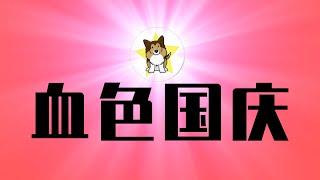 血色国庆